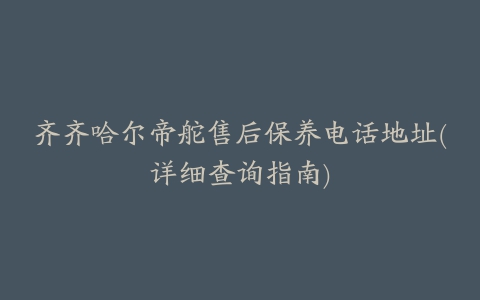 齐齐哈尔帝舵售后保养电话地址(详细查询指南)